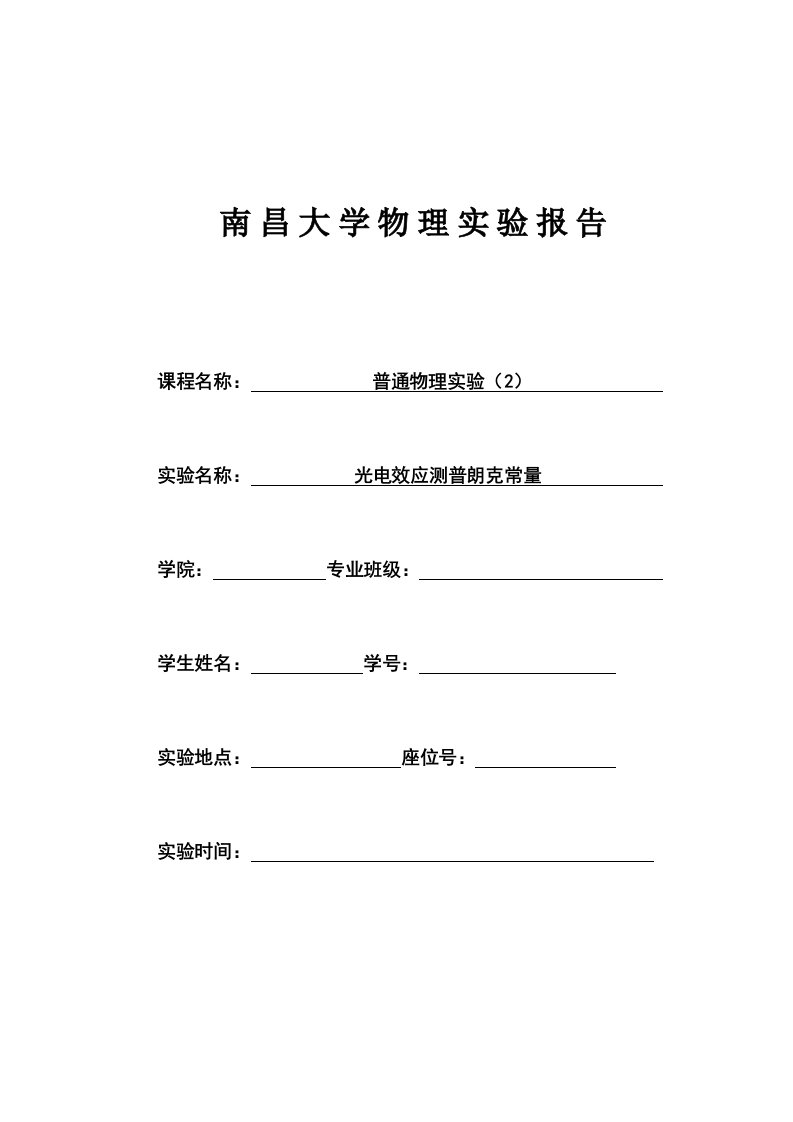 南昌大学物理实验报告

课程名称：普通物理实验（2）

实验名称：光电效应测普朗克常量

学院：专业班级：

学生姓名：学号：

实验地点：座位号：

实验时间：